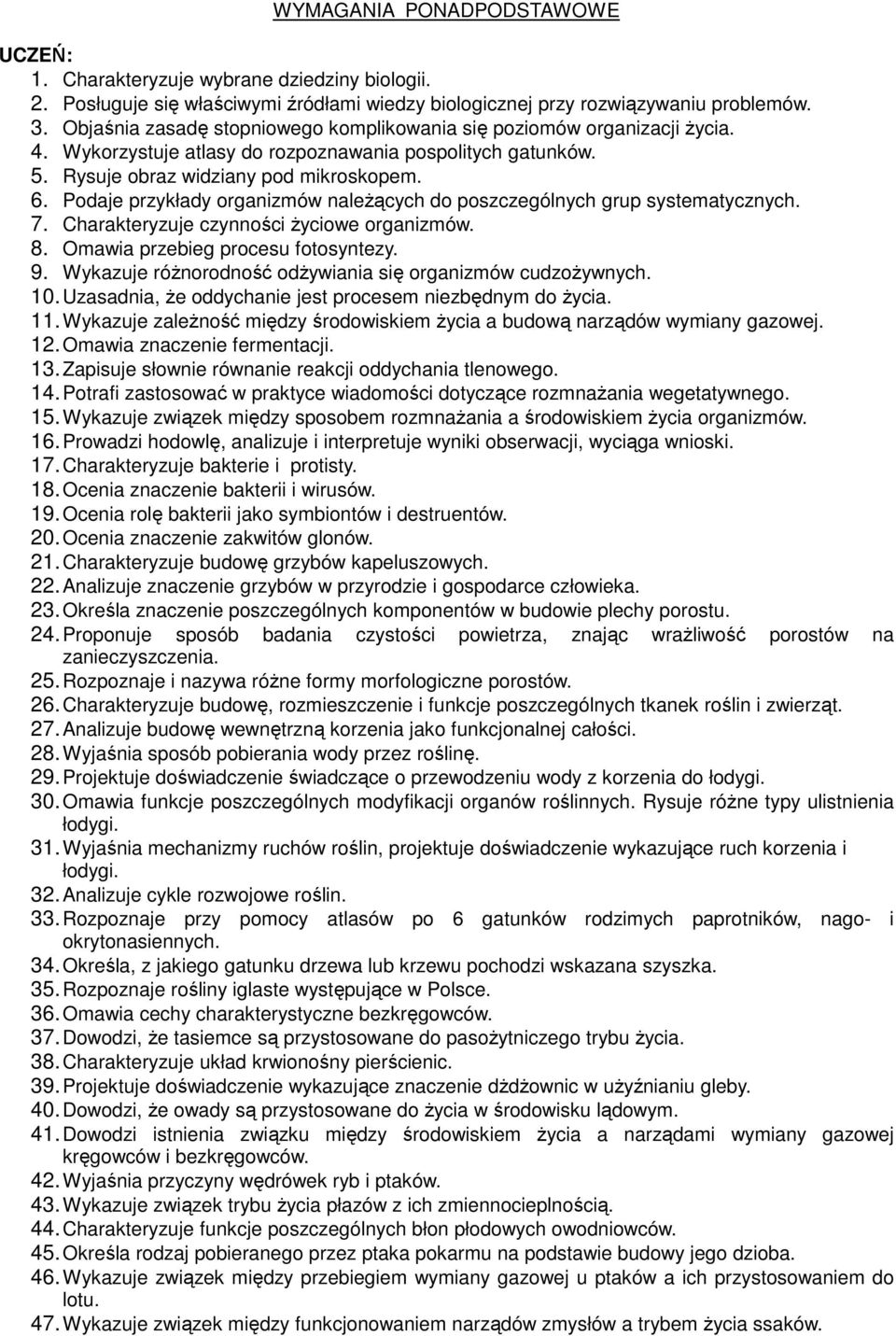 WYMAGANIA PONADPODSTAWOWE

UCZEŃ:
1. Charakteryzuje wybrane dziedziny biologii.
2. Posługuje się właściwymi źródłami wiedzy biologicznej przy rozwiązywaniu problemów.
3. Objaśnia zasadę stopniowego komplikowania się poziomów organizacji życia.
4. Wykorzystuje atlasy do rozpoznawania pospolitych gatunków.
5. Rysuje obraz widziany pod mikroskopem.
6. Podaje przykłady organizmów należących do poszczególnych grup systematycznych.
7. Charakteryzuje czynności życiowe organizmów.
8. Omawia przebieg procesu fotosyntezy.
9. Wykazuje różnorodność odżywiania się organizmów cudzożywnych.
10. Uzasadnia, że oddychanie jest procesem niezbędnym do życia.
11. Wykazuje zależność między środowiskiem życia a budową narządów wymiany gazowej.
12. Omawia znaczenie fermentacji.
13. Zapisuje słownie równanie reakcji oddychania tlenowego.
14. Potrafi zastosować w praktyce wiadomości dotyczące rozmnażania wegetatywnego.
15. Wykazuje związek między sposobem rozmnażania a środowiskiem życia organizmów.
16. Prowadzi hodowlę, analizuje i interpretuje wyniki obserwacji, wyciąga wnioski.
17. Charakteryzuje bakterie i protisty.
18. Ocenia znaczenie bakterii i wirusów.
19. Ocenia rolę bakterii jako symbiontów i destruentów.
20. Ocenia znaczenie zakwitów glonów.
21. Charakteryzuje budowę grzybów kapeluszowych.
22. Analizuje znaczenie grzybów w przyrodzie i gospodarce człowieka.
23. Określa znaczenie poszczególnych komponentów w budowie plechy porostu.
24. Proponuje sposób badania czystości powietrza, znając wrażliwość porostów na zanieczyszczenia.
25. Rozpoznaje i nazywa różne formy morfologiczne porostów.
26. Charakteryzuje budowę, rozmieszczenie i funkcje poszczególnych tkanek roślin i zwierząt.
27. Analizuje budowę wewnętrzną korzenia jako funkcjonalnej całości.
28. Wyjaśnia sposób pobierania wody przez roślinę.
29. Projektuje doświadczenie świadczące o przewodzeniu wody z korzenia do łodygi.
30. Omawia funkcje poszczególnych modyfikacji organów roślinnych. Rysuje różne typy ulistnienia łodygi.
31. Wyjaśnia mechanizmy ruchów roślin, projektuje doświadczenie wykazujące ruch korzenia i łodygi.
32. Analizuje cykle rozwojowe roślin.
33. Rozpoznaje przy pomocy atlasów po 6 gatunków rodzimych paprotników, nago- i okrytonasiennych.
34. Określa, z jakiego gatunku drzewa lub krzewu pochodzi wskazana szyszka.
35. Rozpoznaje rośliny iglaste występujące w Polsce.
36. Omawia cechy charakterystyczne bezkręgowców.
37. Dowodzi, że tasiemce są przystosowane do pasożytniczego trybu życia.
38. Charakteryzuje układ krwionośny pierścienic.
39. Projektuje doświadczenie wykazujące znaczenie dżdżownic w użyźnianiu gleby.
40. Dowodzi, że owady są przystosowane do życia w środowisku lądowym.
41. Dowodzi istnienia związku między środowiskiem życia a narządami wymiany gazowej kręgowców i bezkręgowców.
42. Wyjaśnia przyczyny wędrówek ryb i ptaków.
43. Wykazuje związek trybu życia płazów z ich zmiennocieplnością.
44. Charakteryzuje funkcje poszczególnych błon płodowych owodniowców.
45. Określa rodzaj pobieranego przez ptaka pokarmu na podstawie budowy jego dzioba.
46. Wykazuje związek między przebiegiem wymiany gazowej u ptaków a ich przystosowaniem do lotu.
47. Wykazuje związek między funkcjonowaniem narządów zmysłów a trybem życia ssaków.